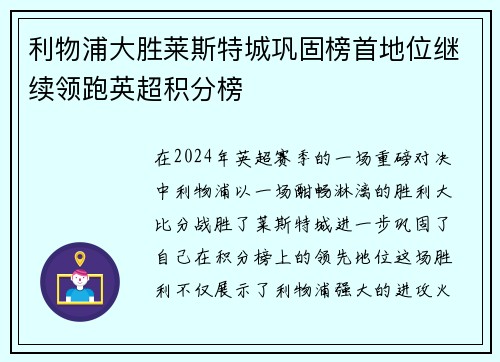 利物浦大胜莱斯特城巩固榜首地位继续领跑英超积分榜

在2024年英超赛季的一场重磅对决中利物浦以一场酣畅淋漓的胜利大比分战胜了莱斯特城进一步巩固了自己在积分榜上的领先地位这场胜利不仅展示了利物浦强大的进攻火